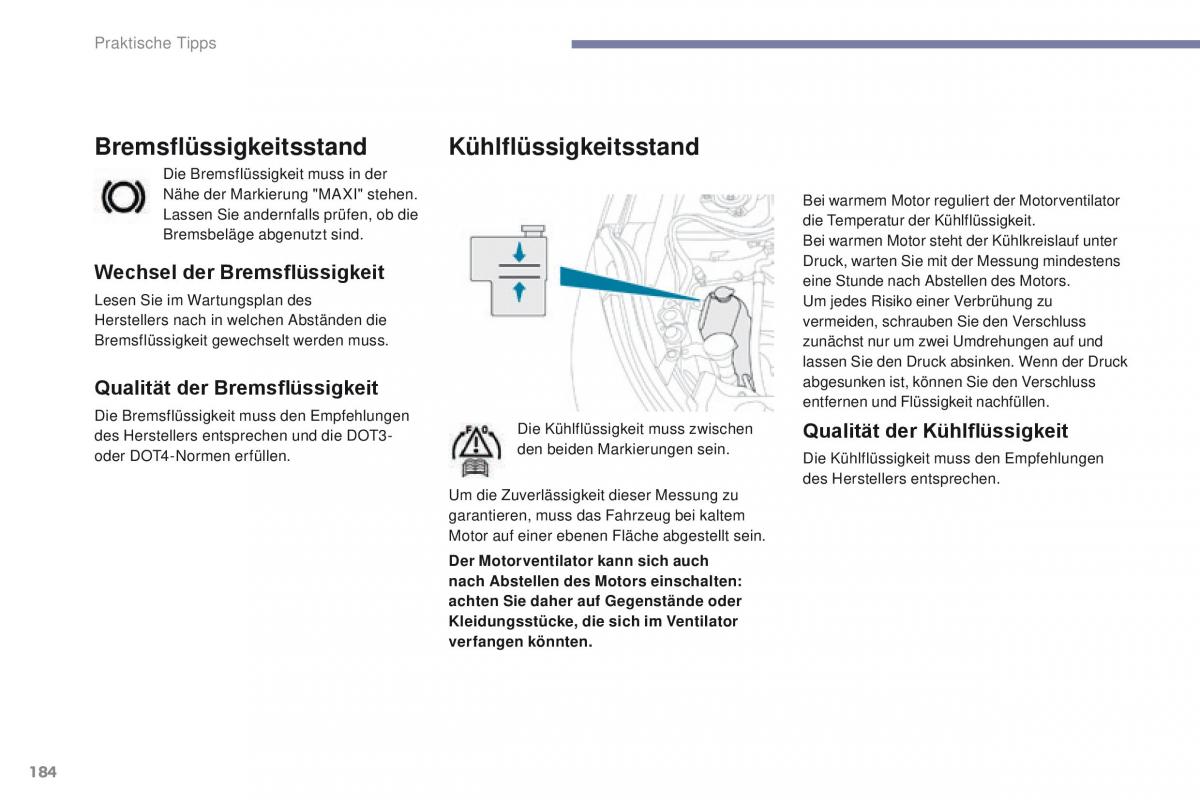 Praktische Tipps

Bremsflüssigkeitsstand

Die Bremsflüssigkeit muss in der Nähe der Markierung "MAXI" stehen. Lassen Sie andernfalls prüfen, ob die Bremsbeläge abgenutzt sind.

Wechsel der Bremsflüssigkeit

Lesen Sie im Wartungsplan des Herstellers nach in welchen Abständen die Bremsflüssigkeit gewechselt werden muss.

Qualität der Bremsflüssigkeit

Die Bremsflüssigkeit muss den Empfehlungen des Herstellers entsprechen und die DOT3- oder DOT4-Normen erfüllen.

Kühlflüssigkeitsstand

Die Kühlflüssigkeit muss zwischen den beiden Markierungen sein.

Um die Zuverlässigkeit dieser Messung zu garantieren, muss das Fahrzeug bei kaltem Motor auf einer ebenen Fläche abgestellt sein.

Der Motorventilator kann sich auch nach Abstellen des Motors einschalten: achten Sie daher auf Gegenstände oder Kleidungsstücke, die sich im Ventilator verfangen könnten.

Bei warmem Motor reguliert der Motorventilator die Temperatur der Kühlflüssigkeit.
Bei warmen Motor steht der Kühlkreislauf unter Druck, warten Sie mit der Messung mindestens eine Stunde nach Abstellen des Motors.
Um jedes Risiko einer Verbrühung zu vermeiden, schrauben Sie den Verschluss zunächst nur um zwei Umdrehungen auf und lassen Sie den Druck absinken. Wenn der Druck abgesunken ist, können Sie den Verschluss entfernen und Flüssigkeit nachfüllen.

Qualität der Kühlflüssigkeit

Die Kühlflüssigkeit muss den Empfehlungen des Herstellers entsprechen.

184